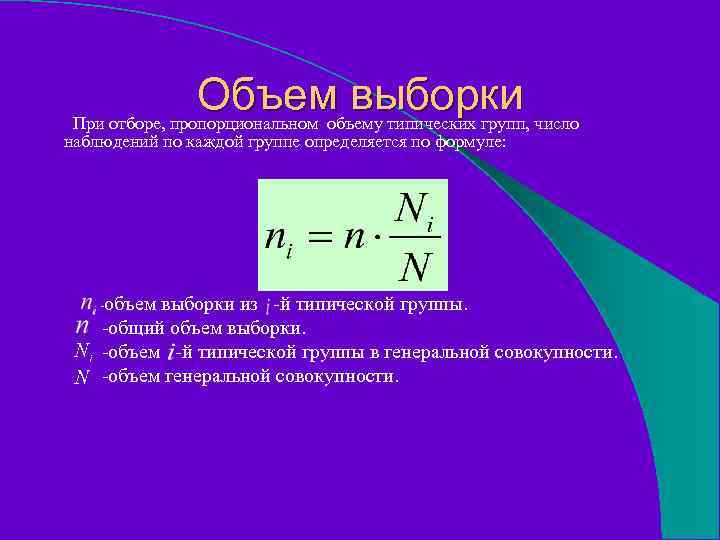 Объем выборки

При отборе, пропорциональном объему типических групп, число наблюдений по каждой группе определяется по формуле:

$n_i = n \cdot \frac{N_i}{N}$

$n_i$ -объем выборки из $i$ -й типической группы.
$n$ -общий объем выборки.
$N_i$ -объем $i$ -й типической группы в генеральной совокупности.
$N$ -объем генеральной совокупности.